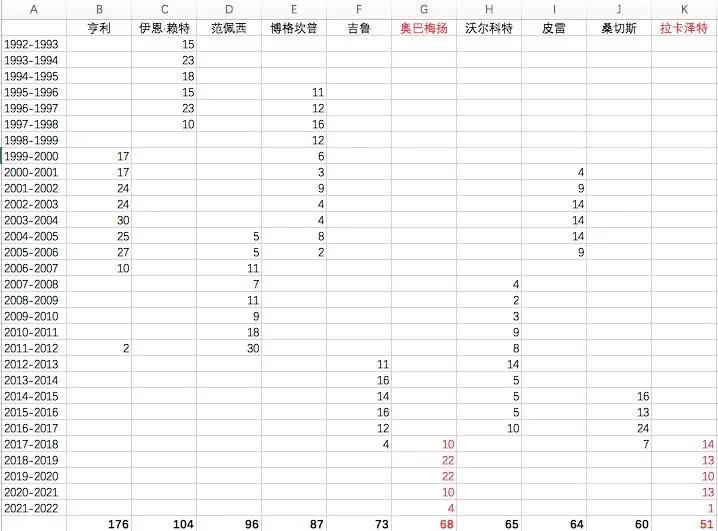 | A | B | C | D | E | F | G | H | I | J | K |
|---|---|---|---|---|---|---|---|---|---|---|
| | 亨利 | 伊恩·赖特 | 范佩西 | 博格坎普 | 吉鲁 | 奥巴梅扬 | 沃尔科特 | 皮雷 | 桑切斯 | 拉卡泽特 |
| 1992-1993 | | 15 | | | | | | | | |
| 1993-1994 | | 23 | | | | | | | | |
| 1994-1995 | | 18 | | | | | | | | |
| 1995-1996 | | 15 | | 11 | | | | | | |
| 1996-1997 | | 23 | | 12 | | | | | | |
| 1997-1998 | | 10 | | 16 | | | | | | |
| 1998-1999 | | | | 12 | | | | | | |
| 1999-2000 | 17 | | | 6 | | | | | | |
| 2000-2001 | 17 | | | 3 | | | | 4 | | |
| 2001-2002 | 24 | | | 9 | | | | 9 | | |
| 2002-2003 | 24 | | | 4 | | | | 14 | | |
| 2003-2004 | 30 | | | 4 | | | | 14 | | |
| 2004-2005 | 25 | | 5 | 8 | | | | 14 | | |
| 2005-2006 | 27 | | 5 | 2 | | | | 9 | | |
| 2006-2007 | 10 | | 11 | | | | | | | |
| 2007-2008 | | | 7 | | | | 4 | | | |
| 2008-2009 | | | 11 | | | | 2 | | | |
| 2009-2010 | | | 9 | | | | 3 | | | |
| 2010-2011 | | | 18 | | | | 9 | | | |
| 2011-2012 | 2 | | 30 | | | | 8 | | | |
| 2012-2013 | | | | | 11 | | 14 | | | |
| 2013-2014 | | | | | 16 | | 5 | | | |
| 2014-2015 | | | | | 14 | | 5 | | 16 | |
| 2015-2016 | | | | | 16 | | 5 | | 13 | |
| 2016-2017 | | | | | 12 | | 10 | | 24 | |
| 2017-2018 | | | | | 4 | 10 | | | 7 | 14 |
| 2018-2019 | | | | | | 22 | | | | 13 |
| 2019-2020 | | | | | | 22 | | | | 10 |
| 2020-2021 | | | | | | 10 | | | | 13 |
| 2021-2022 | | | | | | 4 | | | | 1 |
| | 176 | 104 | 96 | 87 | 73 | 68 | 65 | 64 | 60 | 51 |